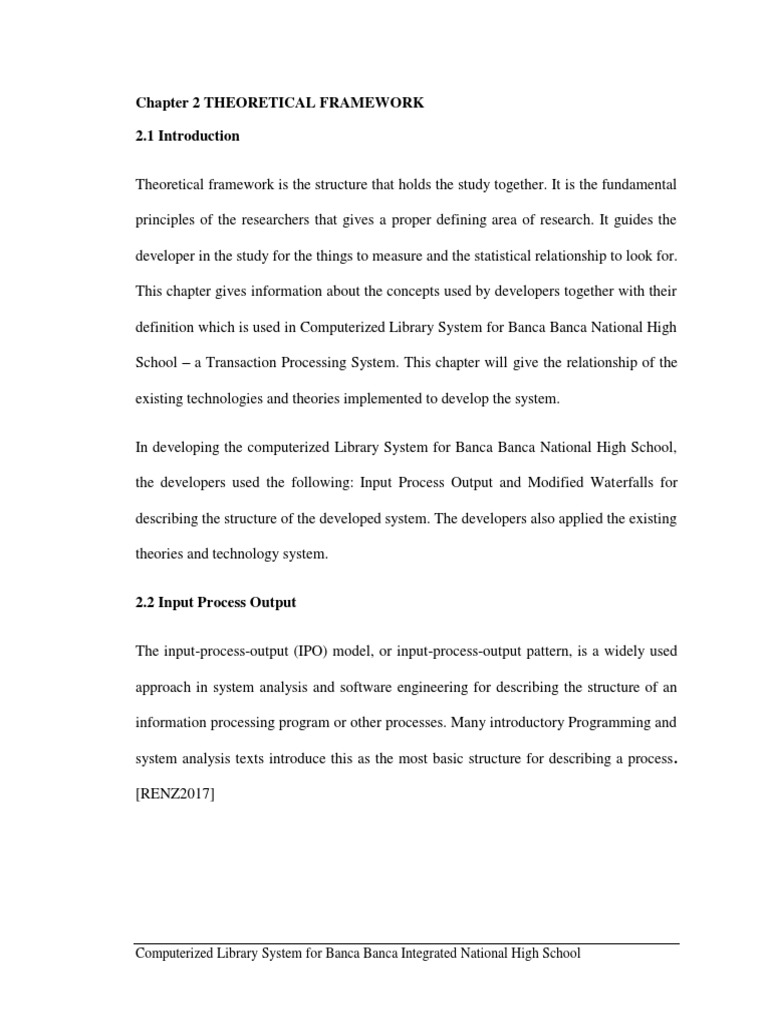 Chapter 2 THEORETICAL FRAMEWORK

2.1 Introduction

Theoretical framework is the structure that holds the study together. It is the fundamental principles of the researchers that gives a proper defining area of research. It guides the developer in the study for the things to measure and the statistical relationship to look for. This chapter gives information about the concepts used by developers together with their definition which is used in Computerized Library System for Banca Banca National High School – a Transaction Processing System. This chapter will give the relationship of the existing technologies and theories implemented to develop the system.

In developing the computerized Library System for Banca Banca National High School, the developers used the following: Input Process Output and Modified Waterfalls for describing the structure of the developed system. The developers also applied the existing theories and technology system.

2.2 Input Process Output

The input-process-output (IPO) model, or input-process-output pattern, is a widely used approach in system analysis and software engineering for describing the structure of an information processing program or other processes. Many introductory Programming and system analysis texts introduce this as the most basic structure for describing a process. [RENZ2017]

Computerized Library System for Banca Banca Integrated National High School